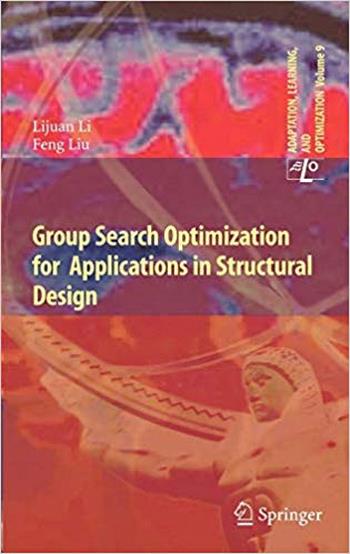 Lijuan Li
Feng Liu

ADAPTATION, LEARNING, AND OPTIMIZATION Volume 9

ALO

Group Search Optimization for Applications in Structural Design

Springer